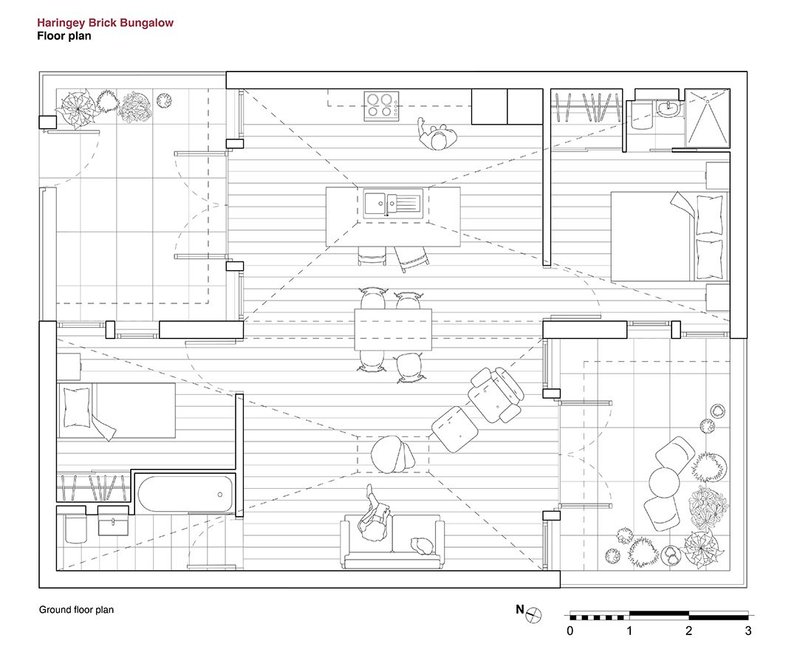 Haringey Brick Bungalow
Floor plan

Ground floor plan

N

0 1 2 3